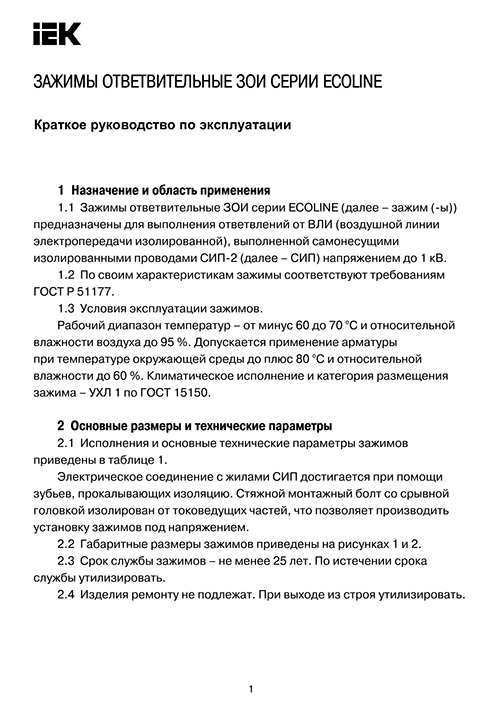 IEK

ЗАЖИМЫ ОТВЕТВИТЕЛЬНЫЕ ЗОИ СЕРИИ ECOLINE

Краткое руководство по эксплуатации

1 Назначение и область применения

1.1 Зажимы ответвительные ЗОИ серии ECOLINE (далее – зажим (-ы)) предназначены для выполнения ответвлений от ВЛИ (воздушной линии электропередачи изолированной), выполненной самонесущими изолированными проводами СИП-2 (далее – СИП) напряжением до 1 кВ.

1.2 По своим характеристикам зажимы соответствуют требованиям ГОСТ Р 51177.

1.3 Условия эксплуатации зажимов.

Рабочий диапазон температур – от минус 60 до 70 °С и относительной влажности воздуха до 95 %. Допускается применение арматуры при температуре окружающей среды до плюс 80 °С и относительной влажности до 60 %. Климатическое исполнение и категория размещения зажима – УХЛ 1 по ГОСТ 15150.

2 Основные размеры и технические параметры

2.1 Исполнения и основные технические параметры зажимов приведены в таблице 1.

Электрическое соединение с жилами СИП достигается при помощи зубьев, прокалывающих изоляцию. Стяжной монтажный болт со срывной головкой изолирован от токоведущих частей, что позволяет производить установку зажимов под напряжением.

2.2 Габаритные размеры зажимов приведены на рисунках 1 и 2.

2.3 Срок службы зажимов – не менее 25 лет. По истечении срока службы утилизировать.

2.4 Изделия ремонту не подлежат. При выходе из строя утилизировать.

1